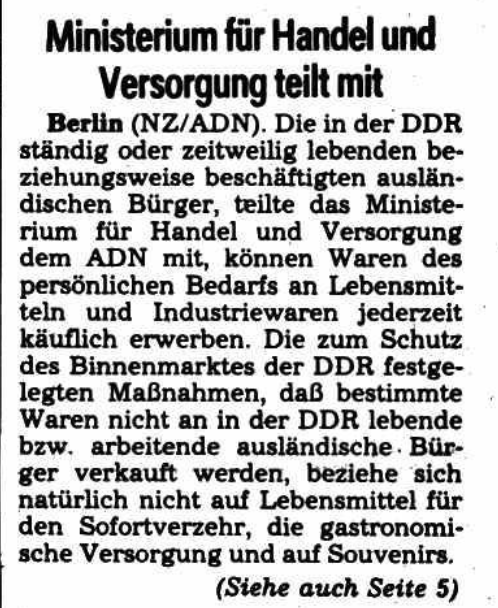 Ministerium für Handel und Versorgung teilt mit

Berlin (NZ/ADN). Die in der DDR ständig oder zeitweilig lebenden beziehungsweise beschäftigten ausländischen Bürger, teilte das Ministerium für Handel und Versorgung dem ADN mit, können Waren des persönlichen Bedarfs an Lebensmitteln und Industriewaren jederzeit käuflich erwerben. Die zum Schutz des Binnenmarktes der DDR festgelegten Maßnahmen, daß bestimmte Waren nicht an in der DDR lebende bzw. arbeitende ausländische Bürger verkauft werden, beziehe sich natürlich nicht auf Lebensmittel für den Sofortverzehr, die gastronomische Versorgung und auf Souvenirs.

(Siehe auch Seite 5)